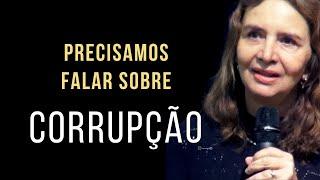 PRECISAMOS FALAR SOBRE

CORRUPÇÃO